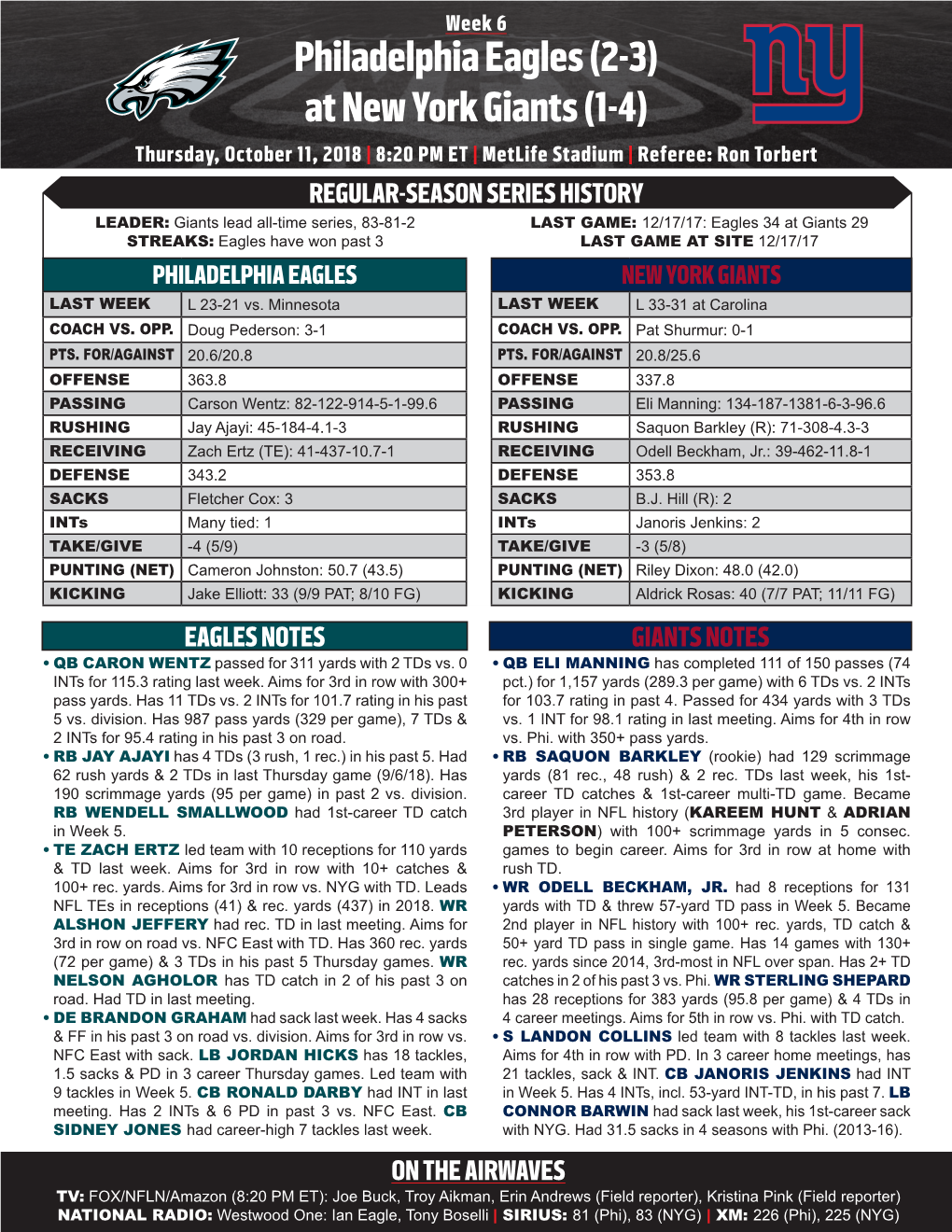 Week 6
Philadelphia Eagles (2-3)
at New York Giants (1-4)
Thursday, October 11, 2018 | 8:20 PM ET | MetLife Stadium | Referee: Ron Torbert

REGULAR-SEASON SERIES HISTORY
LEADER: Giants lead all-time series, 83-81-2
STREAKS: Eagles have won past 3
LAST GAME: 12/17/17: Eagles 34 at Giants 29
LAST GAME AT SITE 12/17/17

PHILADELPHIA EAGLES

| LAST WEEK | L 23-21 vs. Minnesota |
|---|---|
| COACH VS. OPP. | Doug Pederson: 3-1 |
| PTS. FOR/AGAINST | 20.6/20.8 |
| OFFENSE | 363.8 |
| PASSING | Carson Wentz: 82-122-914-5-1-99.6 |
| RUSHING | Jay Ajayi: 45-184-4.1-3 |
| RECEIVING | Zach Ertz (TE): 41-437-10.7-1 |
| DEFENSE | 343.2 |
| SACKS | Fletcher Cox: 3 |
| INTs | Many tied: 1 |
| TAKE/GIVE | -4 (5/9) |
| PUNTING (NET) | Cameron Johnston: 50.7 (43.5) |
| KICKING | Jake Elliott: 33 (9/9 PAT; 8/10 FG) |

NEW YORK GIANTS

| LAST WEEK | L 33-31 at Carolina |
|---|---|
| COACH VS. OPP. | Pat Shurmur: 0-1 |
| PTS. FOR/AGAINST | 20.8/25.6 |
| OFFENSE | 337.8 |
| PASSING | Eli Manning: 134-187-1381-6-3-96.6 |
| RUSHING | Saquon Barkley (R): 71-308-4.3-3 |
| RECEIVING | Odell Beckham, Jr.: 39-462-11.8-1 |
| DEFENSE | 353.8 |
| SACKS | B.J. Hill (R): 2 |
| INTs | Janoris Jenkins: 2 |
| TAKE/GIVE | -3 (5/8) |
| PUNTING (NET) | Riley Dixon: 48.0 (42.0) |
| KICKING | Aldrick Rosas: 40 (7/7 PAT; 11/11 FG) |

EAGLES NOTES
• QB CARON WENTZ passed for 311 yards with 2 TDs vs. 0 INTs for 115.3 rating last week. Aims for 3rd in row with 300+ pass yards. Has 11 TDs vs. 2 INTs for 101.7 rating in his past 5 vs. division. Has 987 pass yards (329 per game), 7 TDs & 2 INTs for 95.4 rating in his past 3 on road.
• RB JAY AJAYI has 4 TDs (3 rush, 1 rec.) in his past 5. Had 62 rush yards & 2 TDs in last Thursday game (9/6/18). Has 190 scrimmage yards (95 per game) in past 2 vs. division. RB WENDELL SMALLWOOD had 1st-career TD catch in Week 5.
• TE ZACH ERTZ led team with 10 receptions for 110 yards & TD last week. Aims for 3rd in row with 10+ catches & 100+ rec. yards. Aims for 3rd in row vs. NYG with TD. Leads NFL TEs in receptions (41) & rec. yards (437) in 2018. WR ALSHON JEFFERY had rec. TD in last meeting. Aims for 3rd in row on road vs. NFC East with TD. Has 360 rec. yards (72 per game) & 3 TDs in his past 5 Thursday games. WR NELSON AGHOLOR has TD catch in 2 of his past 3 on road. Had TD in last meeting.
• DE BRANDON GRAHAM had sack last week. Has 4 sacks & FF in his past 3 on road vs. division. Aims for 3rd in row vs. NFC East with sack. LB JORDAN HICKS has 18 tackles, 1.5 sacks & PD in 3 career Thursday games. Led team with 9 tackles in Week 5. CB RONALD DARBY had INT in last meeting. Has 2 INTs & 6 PD in past 3 vs. NFC East. CB SIDNEY JONES had career-high 7 tackles last week.

GIANTS NOTES
• QB ELI MANNING has completed 111 of 150 passes (74 pct.) for 1,157 yards (289.3 per game) with 6 TDs vs. 2 INTs for 103.7 rating in past 4. Passed for 434 yards with 3 TDs vs. 1 INT for 98.1 rating in last meeting. Aims for 4th in row vs. Phi. with 350+ pass yards.
• RB SAQUON BARKLEY (rookie) had 129 scrimmage yards (81 rec., 48 rush) & 2 rec. TDs last week, his 1st-career TD catches & 1st-career multi-TD game. Became 3rd player in NFL history (KAREEM HUNT & ADRIAN PETERSON) with 100+ scrimmage yards in 5 consec. games to begin career. Aims for 3rd in row at home with rush TD.
• WR ODELL BECKHAM, JR. had 8 receptions for 131 yards with TD & threw 57-yard TD pass in Week 5. Became 2nd player in NFL history with 100+ rec. yards, TD catch & 50+ yard TD pass in single game. Has 14 games with 130+ rec. yards since 2014, 3rd-most in NFL over span. Has 2+ TD catches in 2 of his past 3 vs. Phi. WR STERLING SHEPARD has 28 receptions for 383 yards (95.8 per game) & 4 TDs in 4 career meetings. Aims for 5th in row vs. Phi. with TD catch.
• S LANDON COLLINS led team with 8 tackles last week. Aims for 4th in row with PD. In 3 career home meetings, has 21 tackles, sack & INT. CB JANORIS JENKINS had INT in Week 5. Has 4 INTs, incl. 53-yard INT-TD, in his past 7. LB CONNOR BARWIN had sack last week, his 1st-career sack with NYG. Had 31.5 sacks in 4 seasons with Phi. (2013-16).

ON THE AIRWAVES
TV: FOX/NFLN/Amazon (8:20 PM ET): Joe Buck, Troy Aikman, Erin Andrews (Field reporter), Kristina Pink (Field reporter)
NATIONAL RADIO: Westwood One: Ian Eagle, Tony Boselli | SIRIUS: 81 (Phi), 83 (NYG) | XM: 226 (Phi), 225 (NYG)